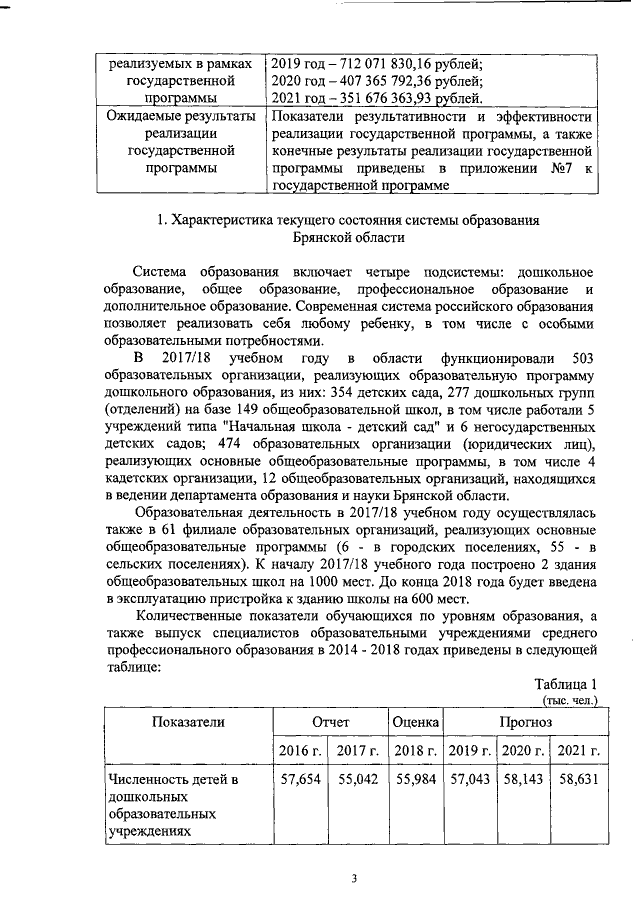 | реализуемых в рамках государственной программы | 2019 год – 712 071 830,16 рублей; 2020 год – 407 365 792,36 рублей; 2021 год – 351 676 363,93 рублей. |
|---|---|
| Ожидаемые результаты реализации государственной программы | Показатели результативности и эффективности реализации государственной программы, а также конечные результаты реализации государственной программы приведены в приложении №7 к государственной программе |

1. Характеристика текущего состояния системы образования Брянской области

Система образования включает четыре подсистемы: дошкольное образование, общее образование, профессиональное образование и дополнительное образование. Современная система российского образования позволяет реализовать себя любому ребенку, в том числе с особыми образовательными потребностями.

В 2017/18 учебном году в области функционировали 503 образовательных организации, реализующих образовательную программу дошкольного образования, из них: 354 детских сада, 277 дошкольных групп (отделений) на базе 149 общеобразовательной школ, в том числе работали 5 учреждений типа "Начальная школа - детский сад" и 6 негосударственных детских садов; 474 образовательных организации (юридических лиц), реализующих основные общеобразовательные программы, в том числе 4 кадетских организации, 12 общеобразовательных организаций, находящихся в ведении департамента образования и науки Брянской области.

Образовательная деятельность в 2017/18 учебном году осуществлялась также в 61 филиале образовательных организаций, реализующих основные общеобразовательные программы (6 - в городских поселениях, 55 - в сельских поселениях). К началу 2017/18 учебного года построено 2 здания общеобразовательных школ на 1000 мест. До конца 2018 года будет введена в эксплуатацию пристройка к зданию школы на 600 мест.

Количественные показатели обучающихся по уровням образования, а также выпуск специалистов образовательными учреждениями среднего профессионального образования в 2014 - 2018 годах приведены в следующей таблице:

Таблица 1
(тыс. чел.)

| Показатели | Отчет | | Оценка | Прогноз | | |
|---|---|---|---|---|---|---|
| | 2016 г. | 2017 г. | 2018 г. | 2019 г. | 2020 г. | 2021 г. |
| Численность детей в дошкольных образовательных учреждениях | 57,654 | 55,042 | 55,984 | 57,043 | 58,143 | 58,631 |

3